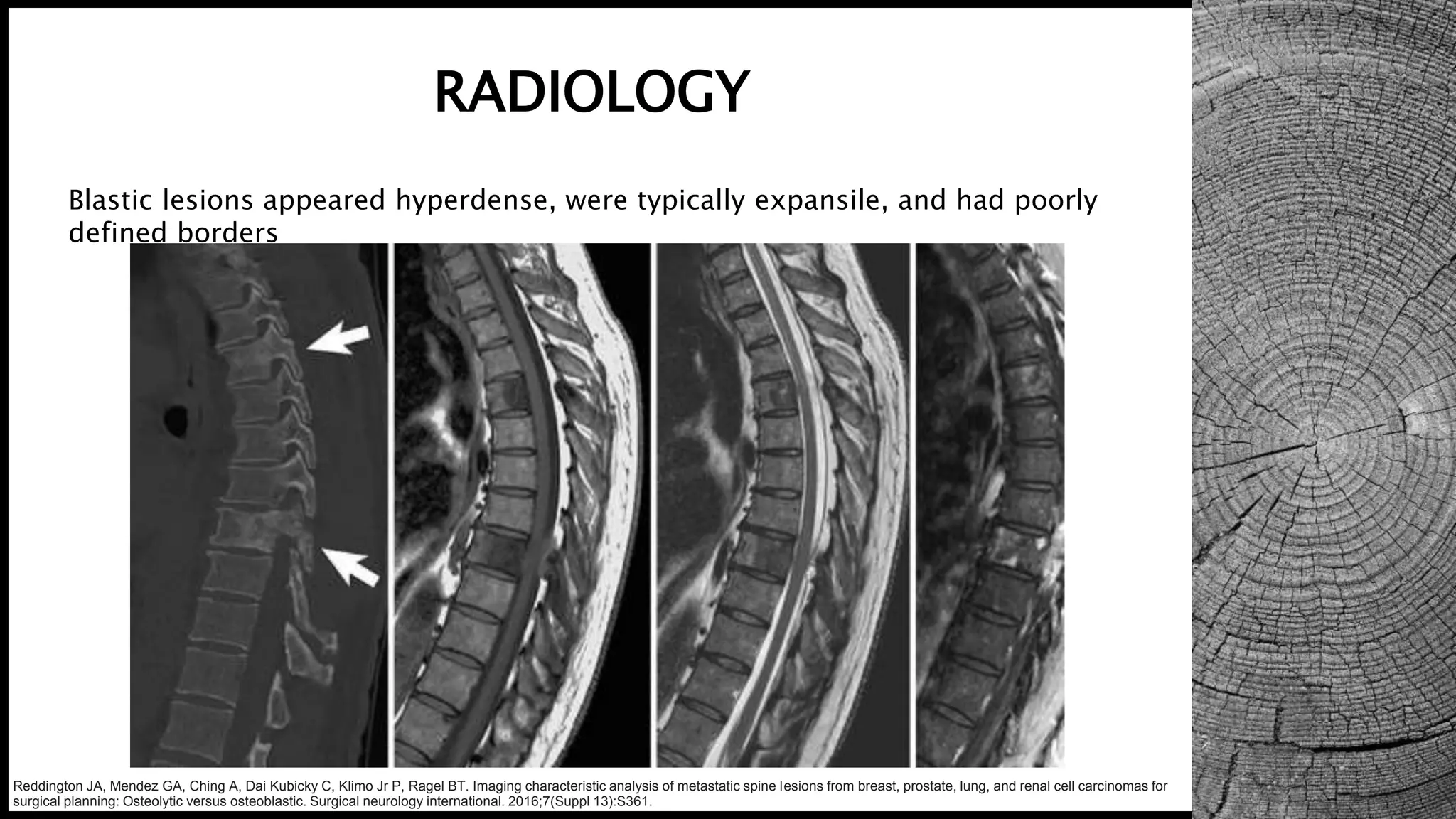 RADIOLOGY

Blastic lesions appeared hyperdense, were typically expansile, and had poorly defined borders

Reddington JA, Mendez GA, Ching A, Dai Kubicky C, Klimo Jr P, Ragel BT. Imaging characteristic analysis of metastatic spine lesions from breast, prostate, lung, and renal cell carcinomas for surgical planning: Osteolytic versus osteoblastic. Surgical neurology international. 2016;7(Suppl 13):S361.